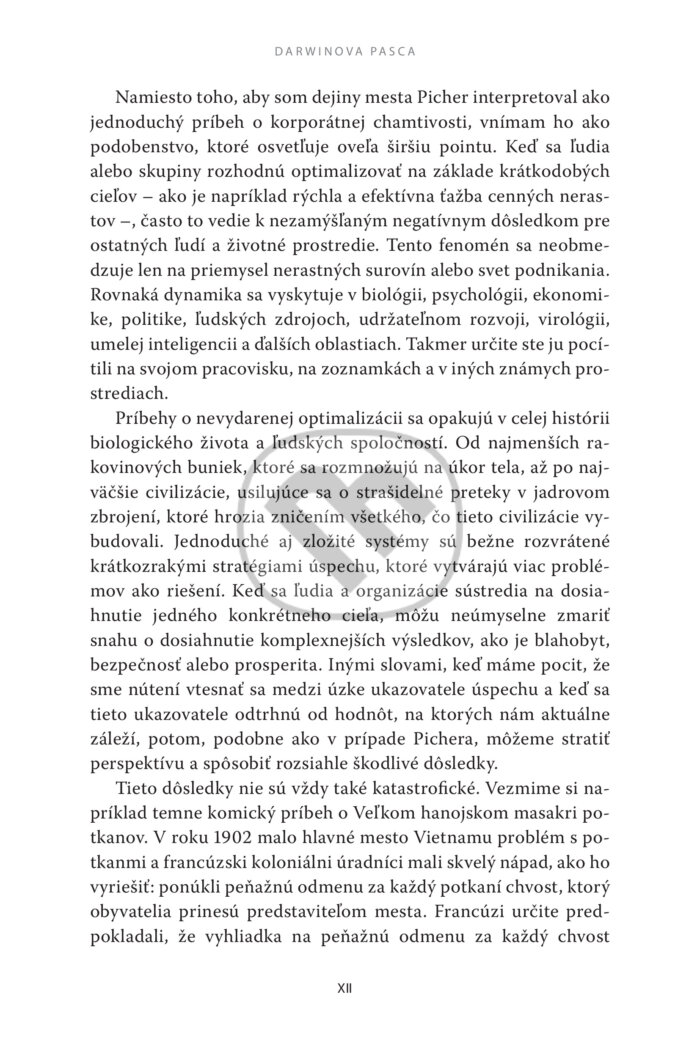 DARWINOVA PASCA

Namiesto toho, aby som dejiny mesta Picher interpretoval ako jednoduchý príbeh o korporátnej chamtivosti, vnímam ho ako podobenstvo, ktoré osvetľuje oveľa širšiu pointu. Keď sa ľudia alebo skupiny rozhodnú optimalizovať na základe krátkodobých cieľov – ako je napríklad rýchla a efektívna ťažba cenných nerastov –, často to vedie k nezamýšľaným negatívnym dôsledkom pre ostatných ľudí a životné prostredie. Tento fenomén sa neobmedzuje len na priemysel nerastných surovín alebo svet podnikania. Rovnaká dynamika sa vyskytuje v biológii, psychológii, ekonomike, politike, ľudských zdrojoch, udržateľnom rozvoji, virológii, umelej inteligencii a ďalších oblastiach. Takmer určite ste ju pocítili na svojom pracovisku, na zoznamkách a v iných známych prostrediach.

Príbehy o nevydarenej optimalizácii sa opakujú v celej histórii biologického života a ľudských spoločností. Od najmenších rakovinových buniek, ktoré sa rozmnožujú na úkor tela, až po najväčšie civilizácie, usilujúce sa o strašidelné preteky v jadrovom zbrojení, ktoré hrozia zničením všetkého, čo tieto civilizácie vybudovali. Jednoduché aj zložité systémy sú bežne rozvrátené krátkozrakými stratégiami úspechu, ktoré vytvárajú viac problémov ako riešení. Keď sa ľudia a organizácie sústredia na dosiahnutie jedného konkrétneho cieľa, môžu neúmyselne zmariť snahu o dosiahnutie komplexnejších výsledkov, ako je blahobyt, bezpečnosť alebo prosperita. Inými slovami, keď máme pocit, že sme nútení vtesnať sa medzi úzke ukazovatele úspechu a keď sa tieto ukazovatele odtrhnú od hodnôt, na ktorých nám aktuálne záleží, potom, podobne ako v prípade Pichera, môžeme stratiť perspektívu a spôsobiť rozsiahle škodlivé dôsledky.

Tieto dôsledky nie sú vždy také katastrofické. Vezmime si napríklad temne komický príbeh o Veľkom hanojskom masakri potkanov. V roku 1902 malo hlavné mesto Vietnamu problém s potkanmi a francúzski koloniálni úradníci mali skvelý nápad, ako ho vyriešiť: ponúkli peňažnú odmenu za každý potkaní chvost, ktorý obyvatelia prinesú predstaviteľom mesta. Francúzi určite predpokladali, že vyhliadka na peňažnú odmenu za každý chvost

XII